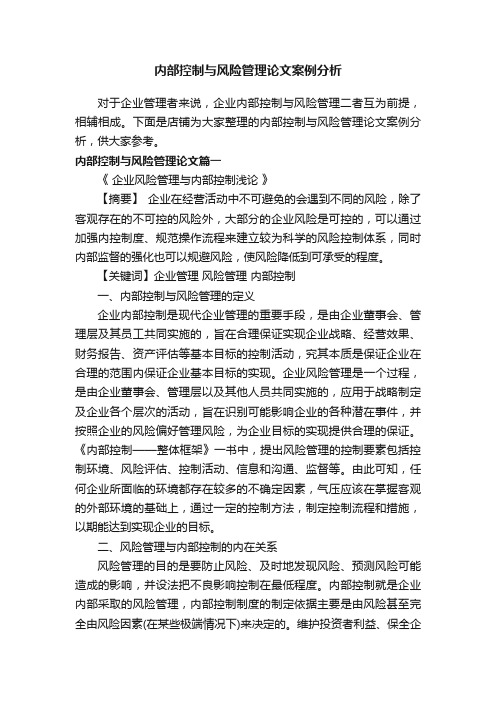 内部控制与风险管理论文案例分析

对于企业管理者来说，企业内部控制与风险管理二者互为前提，相辅相成。下面是店铺为大家整理的内部控制与风险管理论文案例分析，供大家参考。

内部控制与风险管理论文篇一

《 企业风险管理与内部控制浅论 》

【摘要】 企业在经营活动中不可避免的会遇到不同的风险，除了客观存在的不可控的风险外，大部分的企业风险是可控的，可以通过加强内控制度、规范操作流程来建立较为科学的风险控制体系，同时内部监督的强化也可以规避风险，使风险降低到可承受的程度。

【关键词】企业管理 风险管理 内部控制

一、内部控制与风险管理的定义

企业内部控制是现代企业管理的重要手段，是由企业董事会、管理层及其员工共同实施的，旨在合理保证实现企业战略、经营效果、财务报告、资产评估等基本目标的控制活动，究其本质是保证企业在合理的范围内保证企业基本目标的实现。企业风险管理是一个过程，是由企业董事会、管理层以及其他人员共同实施的，应用于战略制定及企业各个层次的活动，旨在识别可能影响企业的各种潜在事件，并按照企业的风险偏好管理风险，为企业目标的实现提供合理的保证。《内部控制——整体框架》一书中，提出风险管理的控制要素包括控制环境、风险评估、控制活动、信息和沟通、监督等。由此可知，任何企业所面临的环境都存在较多的不确定因素，气压应该在掌握客观的外部环境的基础上，通过一定的控制方法，制定控制流程和措施，以期能达到实现企业的目标。

二、风险管理与内部控制的内在关系

风险管理的目的是要防止风险、及时地发现风险、预测风险可能造成的影响，并设法把不良影响控制在最低程度。内部控制就是企业内部采取的风险管理，内部控制制度的制定依据主要是由风险甚至完全由风险因素(在某些极端情况下)来决定的。维护投资者利益、保全企